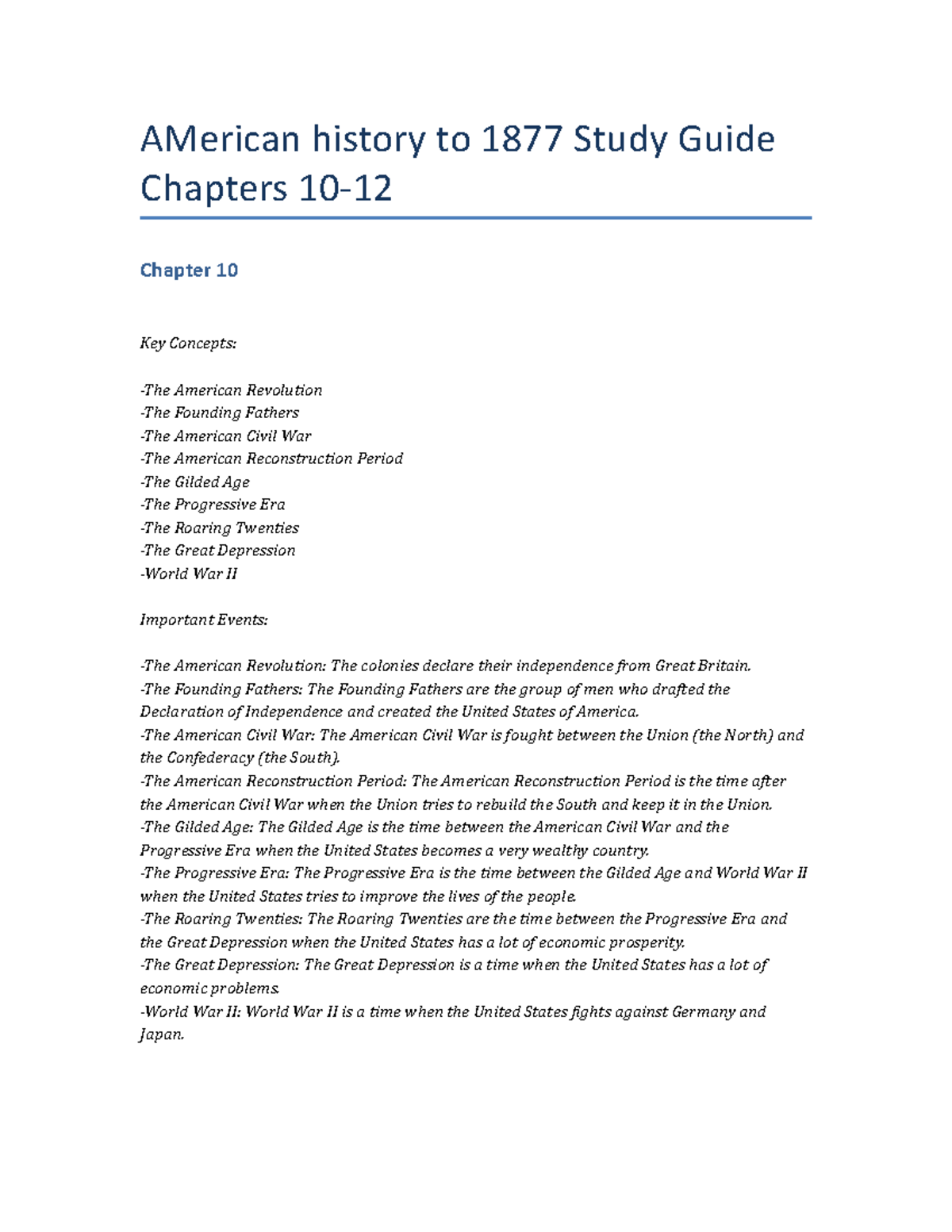 AMerican history to 1877 Study Guide Chapters 10-12

Chapter 10

Key Concepts:

-The American Revolution
-The Founding Fathers
-The American Civil War
-The American Reconstruction Period
-The Gilded Age
-The Progressive Era
-The Roaring Twenties
-The Great Depression
-World War II

Important Events:

-The American Revolution: The colonies declare their independence from Great Britain.
-The Founding Fathers: The Founding Fathers are the group of men who drafted the Declaration of Independence and created the United States of America.
-The American Civil War: The American Civil War is fought between the Union (the North) and the Confederacy (the South).
-The American Reconstruction Period: The American Reconstruction Period is the time after the American Civil War when the Union tries to rebuild the South and keep it in the Union.
-The Gilded Age: The Gilded Age is the time between the American Civil War and the Progressive Era when the United States becomes a very wealthy country.
-The Progressive Era: The Progressive Era is the time between the Gilded Age and World War II when the United States tries to improve the lives of the people.
-The Roaring Twenties: The Roaring Twenties are the time between the Progressive Era and the Great Depression when the United States has a lot of economic prosperity.
-The Great Depression: The Great Depression is a time when the United States has a lot of economic problems.
-World War II: World War II is a time when the United States fights against Germany and Japan.